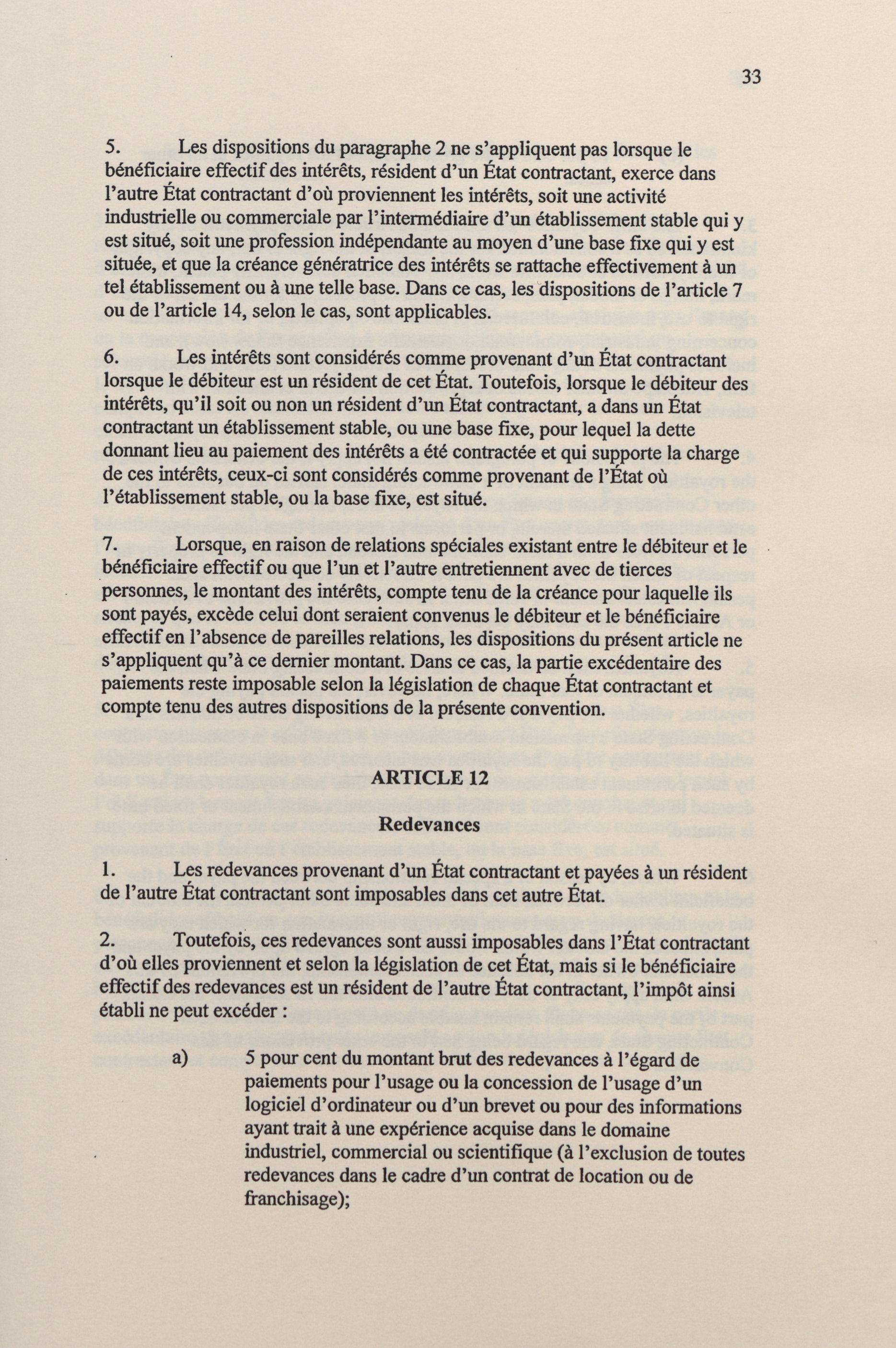 33

5. Les dispositions du paragraphe 2 ne s'appliquent pas lorsque le bénéficiaire effectif des intérêts, résident d'un État contractant, exerce dans l'autre État contractant d'où proviennent les intérêts, soit une activité industrielle ou commerciale par l'intermédiaire d'un établissement stable qui y est situé, soit une profession indépendante au moyen d'une base fixe qui y est située, et que la créance génératrice des intérêts se rattache effectivement à un tel établissement ou à une telle base. Dans ce cas, les dispositions de l'article 7 ou de l'article 14, selon le cas, sont applicables.

6. Les intérêts sont considérés comme provenant d'un État contractant lorsque le débiteur est un résident de cet État. Toutefois, lorsque le débiteur des intérêts, qu'il soit ou non un résident d'un État contractant, a dans un État contractant un établissement stable, ou une base fixe, pour lequel la dette donnant lieu au paiement des intérêts a été contractée et qui supporte la charge de ces intérêts, ceux-ci sont considérés comme provenant de l'État où l'établissement stable, ou la base fixe, est situé.

7. Lorsque, en raison de relations spéciales existant entre le débiteur et le bénéficiaire effectif ou que l'un et l'autre entretiennent avec de tierces personnes, le montant des intérêts, compte tenu de la créance pour laquelle ils sont payés, excède celui dont seraient convenus le débiteur et le bénéficiaire effectif en l'absence de pareilles relations, les dispositions du présent article ne s'appliquent qu'à ce dernier montant. Dans ce cas, la partie excédentaire des paiements reste imposable selon la législation de chaque État contractant et compte tenu des autres dispositions de la présente convention.

ARTICLE 12

Redevances

1. Les redevances provenant d'un État contractant et payées à un résident de l'autre État contractant sont imposables dans cet autre État.

2. Toutefois, ces redevances sont aussi imposables dans l'État contractant d'où elles proviennent et selon la législation de cet État, mais si le bénéficiaire effectif des redevances est un résident de l'autre État contractant, l'impôt ainsi établi ne peut excéder :

a) 5 pour cent du montant brut des redevances à l'égard de paiements pour l'usage ou la concession de l'usage d'un logiciel d'ordinateur ou d'un brevet ou pour des informations ayant trait à une expérience acquise dans le domaine industriel, commercial ou scientifique (à l'exclusion de toutes redevances dans le cadre d'un contrat de location ou de franchisage);